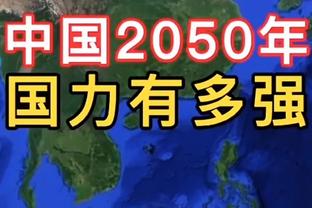 中国2050年
国力有多强